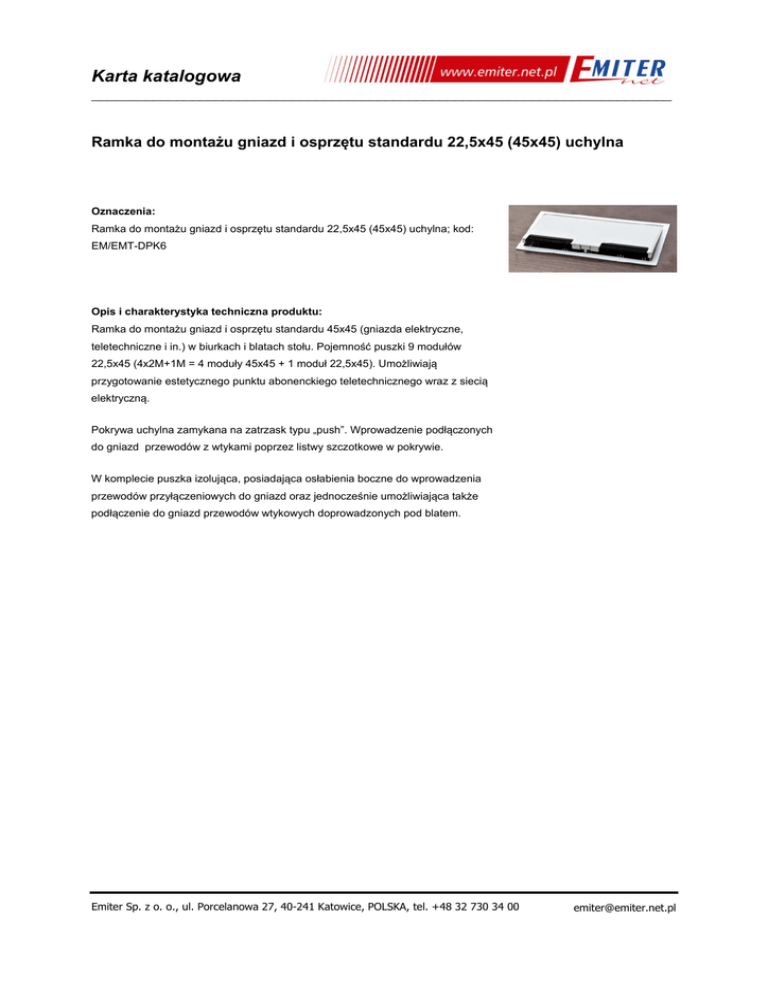 Karta katalogowa

www.emiter.net.pl EMITER net

Ramka do montażu gniazd i osprzętu standardu 22,5x45 (45x45) uchylna

Oznaczenia:
Ramka do montażu gniazd i osprzętu standardu 22,5x45 (45x45) uchylna; kod: EM/EMT-DPK6

Opis i charakterystyka techniczna produktu:
Ramka do montażu gniazd i osprzętu standardu 45x45 (gniazda elektryczne, teletechniczne i in.) w biurkach i blatach stołu. Pojemność puszki 9 modułów 22,5x45 (4x2M+1M = 4 moduły 45x45 + 1 moduł 22,5x45). Umożliwiają przygotowanie estetycznego punktu abonenckiego teletechnicznego wraz z siecią elektryczną.

Pokrywa uchylna zamykana na zatrzask typu „push". Wprowadzenie podłączonych do gniazd przewodów z wtykami poprzez listwy szczotkowe w pokrywie.

W komplecie puszka izolująca, posiadająca osłabienia boczne do wprowadzenia przewodów przyłączeniowych do gniazd oraz jednocześnie umożliwiająca także podłączenie do gniazd przewodów wtykowych doprowadzonych pod blatem.

Emiter Sp. z o. o., ul. Porcelanowa 27, 40-241 Katowice, POLSKA, tel. +48 32 730 34 00

emiter@emiter.net.pl